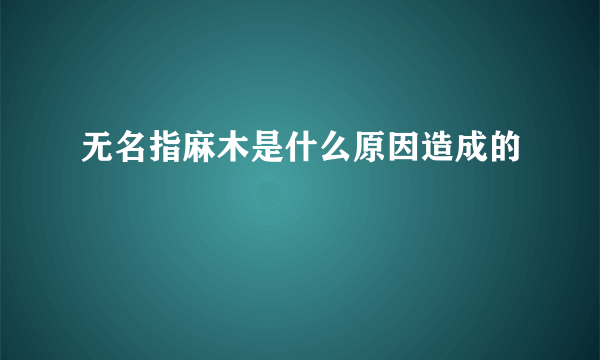 无名指麻木是什么原因造成的